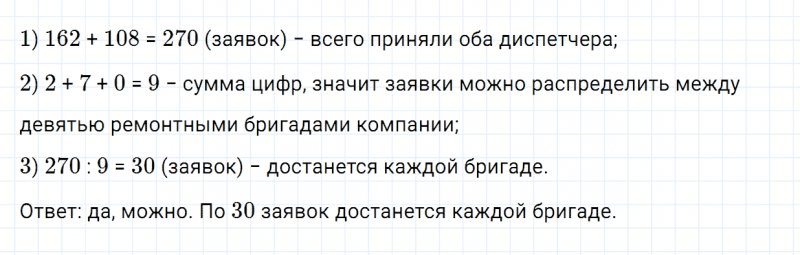 1) $162 + 108 = 270$ (заявок) – всего приняли оба диспетчера;

2) $2 + 7 + 0 = 9$ – сумма цифр, значит заявки можно распределить между девятью ремонтными бригадами компании;

3) $270 : 9 = 30$ (заявок) – достанется каждой бригаде.

Ответ: да, можно. По $30$ заявок достанется каждой бригаде.